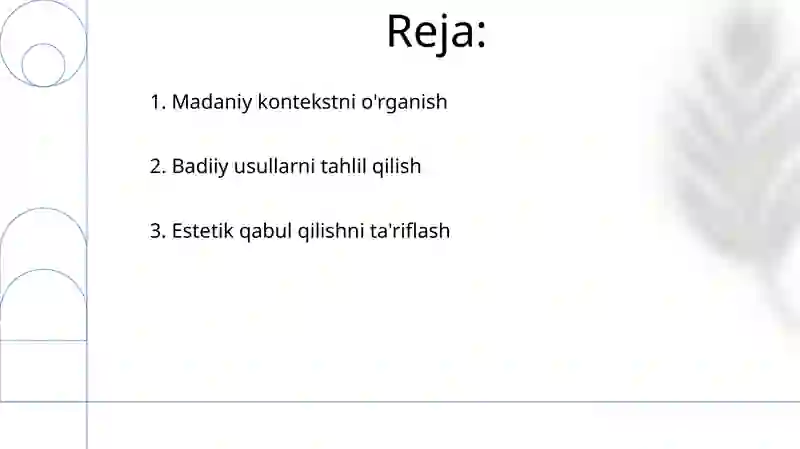 Reja:

1. Madaniy kontekstni o'rganish

2. Badiiy usullarni tahlil qilish

3. Estetik qabul qilishni ta'riflash